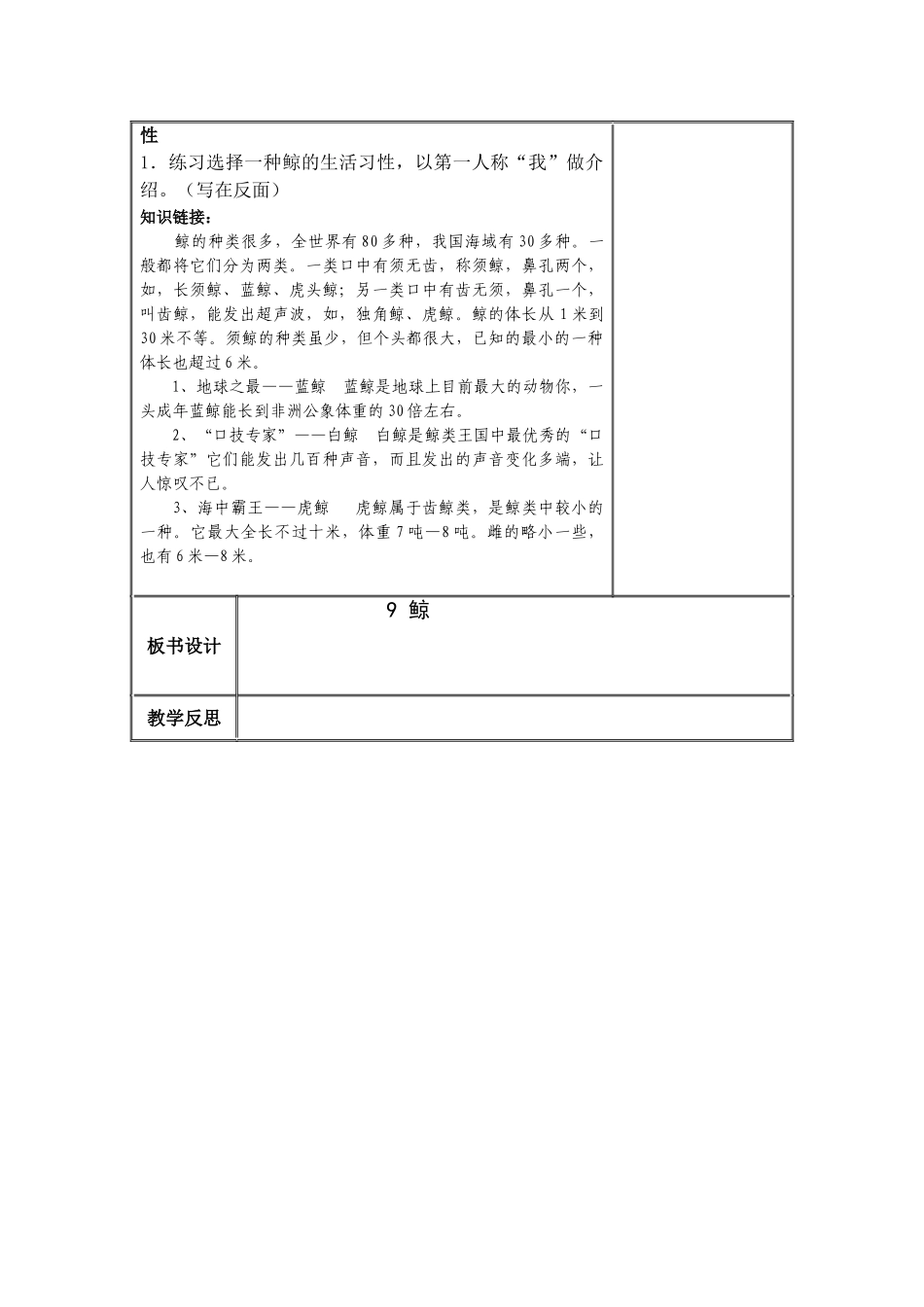 性
1．练习选择一种鲸的生活习性，以第一人称“我”做介绍。（写在反面）

知识链接：

鲸的种类很多，全世界有80多种，我国海域有30多种。一般都将它们分为两类。一类口中有须无齿，称须鲸，鼻孔两个，如，长须鲸、蓝鲸、虎头鲸；另一类口中有齿无须，鼻孔一个，叫齿鲸，能发出超声波，如，独角鲸、虎鲸。鲸的体长从1米到30米不等。须鲸的种类虽少，但个头都很大，已知的最小的一种体长也超过6米。

1、地球之最——蓝鲸　蓝鲸是地球上目前最大的动物你，一头成年蓝鲸能长到非洲公象体重的30倍左右。

2、“口技专家”——白鲸　白鲸是鲸类王国中最优秀的“口技专家”它们能发出几百种声音，而且发出的声音变化多端，让人惊叹不已。

3、海中霸王——虎鲸　虎鲸属于齿鲸类，是鲸类中较小的一种。它最大全长不过十米，体重7吨—8吨。雌的略小一些，也有6米—8米。

板书设计
9 鲸

教学反思